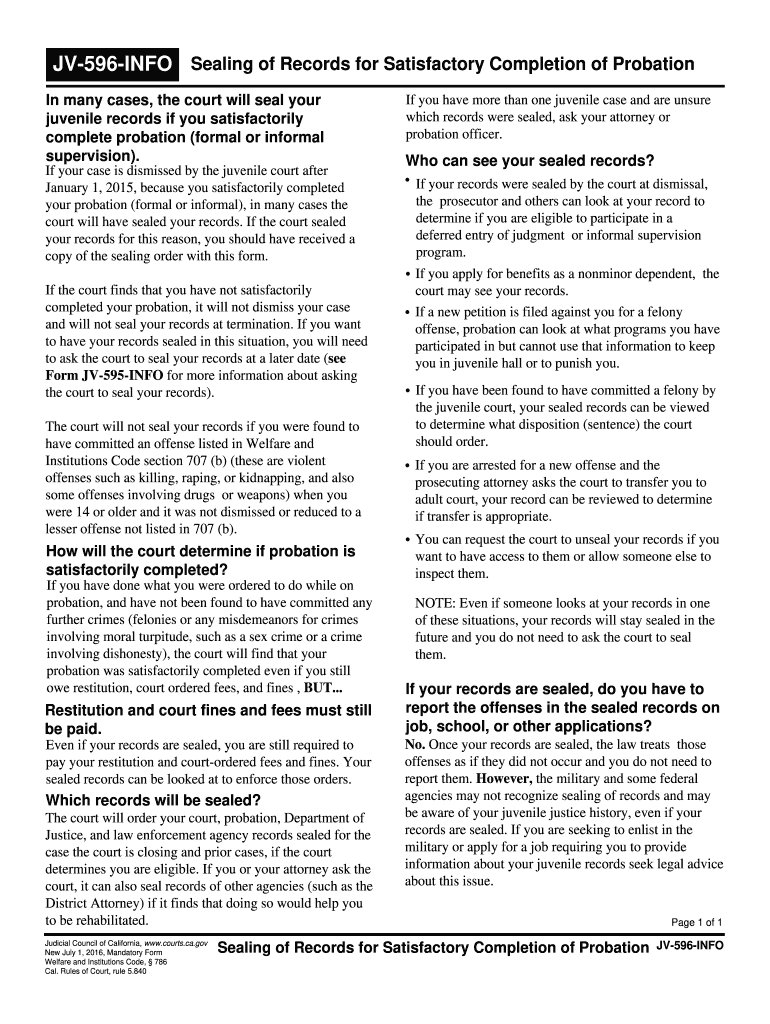 JV-596-INFO Sealing of Records for Satisfactory Completion of Probation

In many cases, the court will seal your juvenile records if you satisfactorily complete probation (formal or informal supervision).

If your case is dismissed by the juvenile court after January 1, 2015, because you satisfactorily completed your probation (formal or informal), in many cases the court will have sealed your records. If the court sealed your records for this reason, you should have received a copy of the sealing order with this form.

If the court finds that you have not satisfactorily completed your probation, it will not dismiss your case and will not seal your records at termination. If you want to have your records sealed in this situation, you will need to ask the court to seal your records at a later date (see Form JV-595-INFO for more information about asking the court to seal your records).

The court will not seal your records if you were found to have committed an offense listed in Welfare and Institutions Code section 707 (b) (these are violent offenses such as killing, raping, or kidnapping, and also some offenses involving drugs or weapons) when you were 14 or older and it was not dismissed or reduced to a lesser offense not listed in 707 (b).

How will the court determine if probation is satisfactorily completed?

If you have done what you were ordered to do while on probation, and have not been found to have committed any further crimes (felonies or any misdemeanors for crimes involving moral turpitude, such as a sex crime or a crime involving dishonesty), the court will find that your probation was satisfactorily completed even if you still owe restitution, court ordered fees, and fines , BUT...

Restitution and court fines and fees must still be paid.

Even if your records are sealed, you are still required to pay your restitution and court-ordered fees and fines. Your sealed records can be looked at to enforce those orders.

Which records will be sealed?

The court will order your court, probation, Department of Justice, and law enforcement agency records sealed for the case the court is closing and prior cases, if the court determines you are eligible. If you or your attorney ask the court, it can also seal records of other agencies (such as the District Attorney) if it finds that doing so would help you to be rehabilitated.

If you have more than one juvenile case and are unsure which records were sealed, ask your attorney or probation officer.

Who can see your sealed records?

• If your records were sealed by the court at dismissal, the prosecutor and others can look at your record to determine if you are eligible to participate in a deferred entry of judgment or informal supervision program.
• If you apply for benefits as a nonminor dependent, the court may see your records.
• If a new petition is filed against you for a felony offense, probation can look at what programs you have participated in but cannot use that information to keep you in juvenile hall or to punish you.
• If you have been found to have committed a felony by the juvenile court, your sealed records can be viewed to determine what disposition (sentence) the court should order.
• If you are arrested for a new offense and the prosecuting attorney asks the court to transfer you to adult court, your record can be reviewed to determine if transfer is appropriate.
• You can request the court to unseal your records if you want to have access to them or allow someone else to inspect them.

NOTE: Even if someone looks at your records in one of these situations, your records will stay sealed in the future and you do not need to ask the court to seal them.

If your records are sealed, do you have to report the offenses in the sealed records on job, school, or other applications?

No. Once your records are sealed, the law treats those offenses as if they did not occur and you do not need to report them. However, the military and some federal agencies may not recognize sealing of records and may be aware of your juvenile justice history, even if your records are sealed. If you are seeking to enlist in the military or apply for a job requiring you to provide information about your juvenile records seek legal advice about this issue.

Page 1 of 1

Judicial Council of California, www.courts.ca.gov
New July 1, 2016, Mandatory Form
Welfare and Institutions Code, § 786
Cal. Rules of Court, rule 5.840

Sealing of Records for Satisfactory Completion of Probation JV-596-INFO